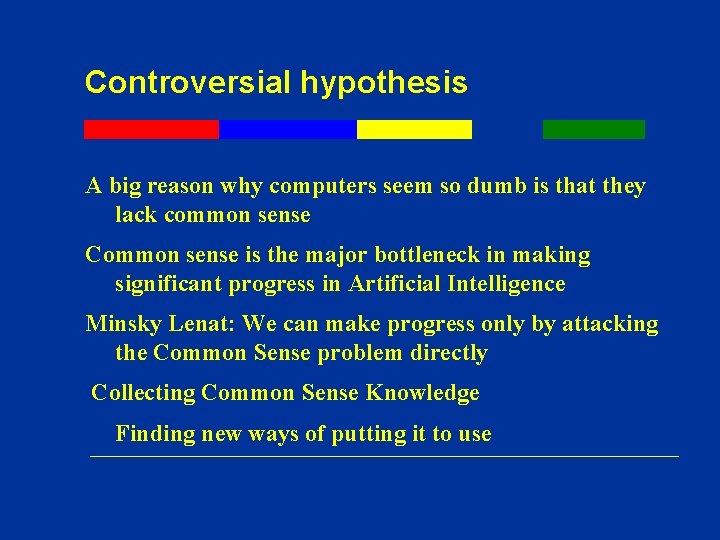 Controversial hypothesis

A big reason why computers seem so dumb is that they lack common sense

Common sense is the major bottleneck in making significant progress in Artificial Intelligence

Minsky Lenat: We can make progress only by attacking the Common Sense problem directly

Collecting Common Sense Knowledge

Finding new ways of putting it to use